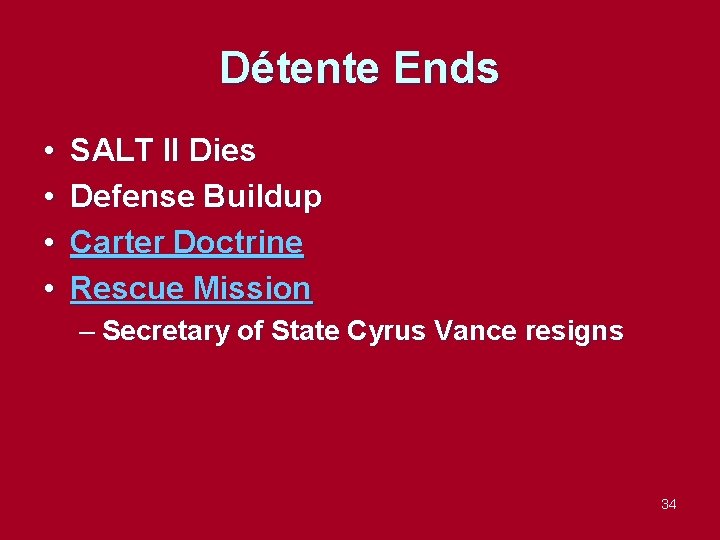 Détente Ends

• SALT II Dies
• Defense Buildup
• Carter Doctrine
• Rescue Mission
– Secretary of State Cyrus Vance resigns

34